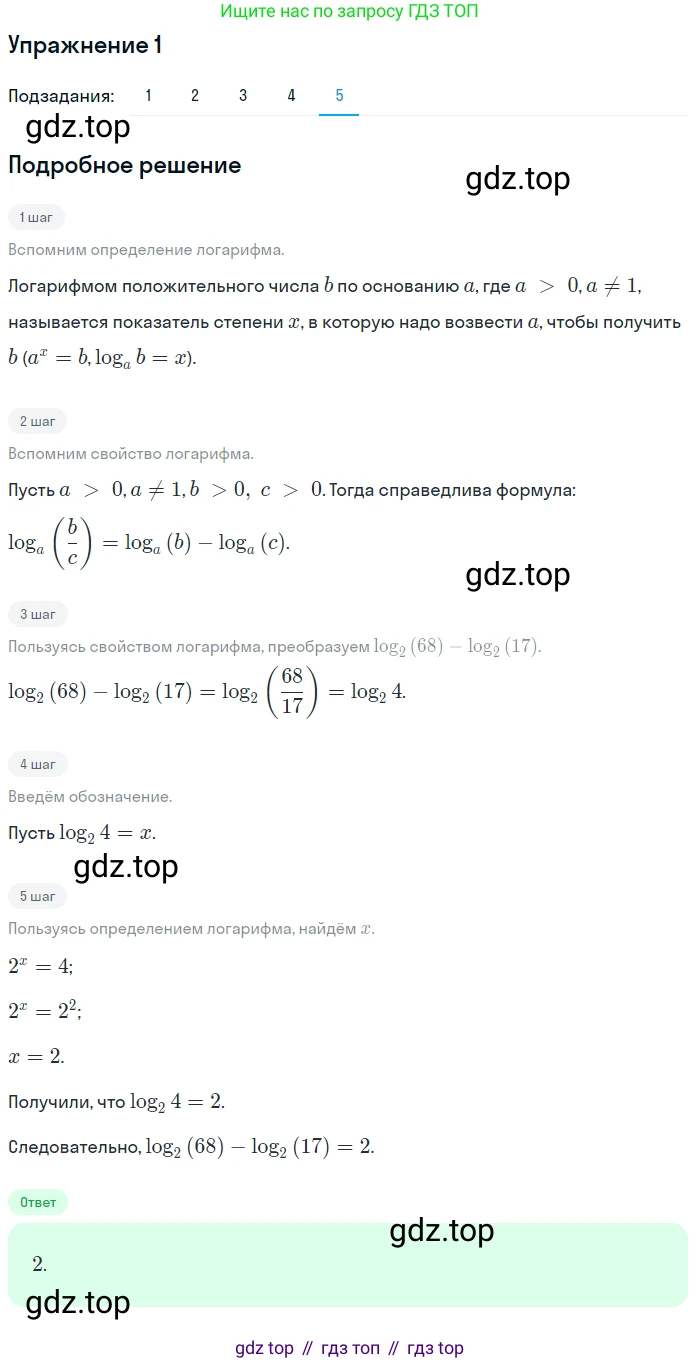 Ищите нас по запросу ГДЗ ТОП

Упражнение 1

Подзадания: 1 2 3 4 5

gdz.top

Подробное решение

gdz.top

1 шаг

Вспомним определение логарифма.

Логарифмом положительного числа $b$ по основанию $a$, где $a > 0, a \neq 1$, называется показатель степени $x$, в которую надо возвести $a$, чтобы получить $b$ ($a^x = b, \log_a b = x$).

2 шаг

Вспомним свойство логарифма.

Пусть $a > 0, a \neq 1, b > 0, c > 0$. Тогда справедлива формула:

$\log_a \left(\frac{b}{c}\right) = \log_a (b) - \log_a (c)$.

gdz.top

3 шаг

Пользуясь свойством логарифма, преобразуем $\log_2 (68) - \log_2 (17)$.

$\log_2 (68) - \log_2 (17) = \log_2 \left(\frac{68}{17}\right) = \log_2 4$.

4 шаг

Введём обозначение.

Пусть $\log_2 4 = x$.

gdz.top

5 шаг

Пользуясь определением логарифма, найдём $x$.

$2^x = 4$;

$2^x = 2^2$;

$x = 2$.

Получили, что $\log_2 4 = 2$.

Следовательно, $\log_2 (68) - \log_2 (17) = 2$.

Ответ

gdz.top

2.

gdz.top

gdz top // гдз топ // гдз top